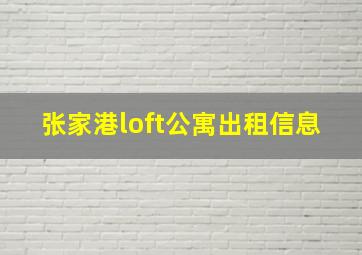 张家港loft公寓出租信息